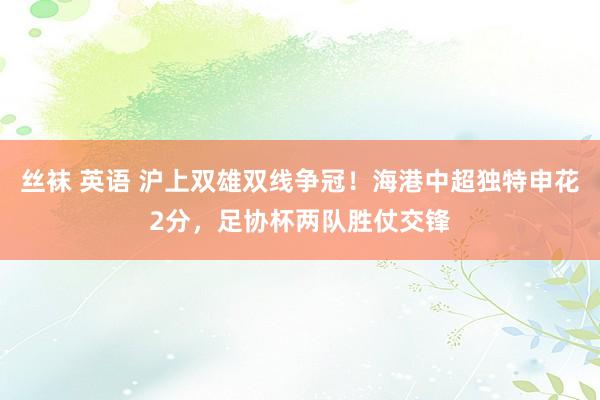 丝袜 英语 沪上双雄双线争冠！海港中超独特申花2分，足协杯两队胜仗交锋